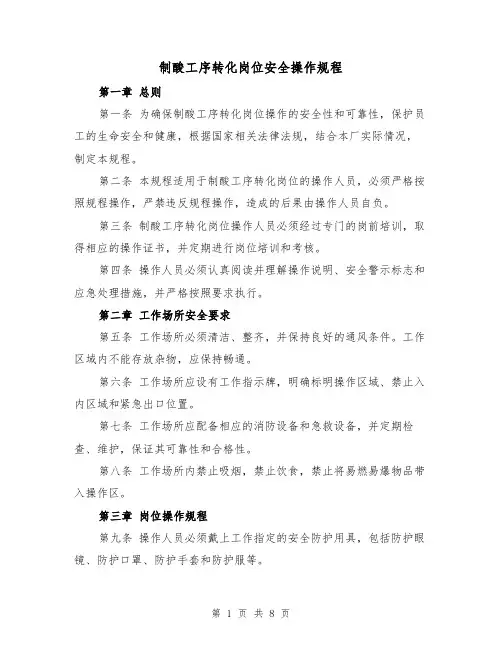 制酸工序转化岗位安全操作规程

第一章 总则

第一条 为确保制酸工序转化岗位操作的安全性和可靠性，保护员工的生命安全和健康，根据国家相关法律法规，结合本厂实际情况，制定本规程。

第二条 本规程适用于制酸工序转化岗位的操作人员，必须严格按照规程操作，严禁违反规程操作，造成的后果由操作人员自负。

第三条 制酸工序转化岗位操作人员必须经过专门的岗前培训，取得相应的操作证书，并定期进行岗位培训和考核。

第四条 操作人员必须认真阅读并理解操作说明、安全警示标志和应急处理措施，并严格按照要求执行。

第二章 工作场所安全要求

第五条 工作场所必须清洁、整齐，并保持良好的通风条件。工作区域内不能存放杂物，应保持畅通。

第六条 工作场所应设有工作指示牌，明确标明操作区域、禁止入内区域和紧急出口位置。

第七条 工作场所应配备相应的消防设备和急救设备，并定期检查、维护，保证其可靠性和合格性。

第八条 工作场所内禁止吸烟，禁止饮食，禁止将易燃易爆物品带入操作区。

第三章 岗位操作规程

第九条 操作人员必须戴上工作指定的安全防护用具，包括防护眼镜、防护口罩、防护手套和防护服等。

第 1 页 共 8 页